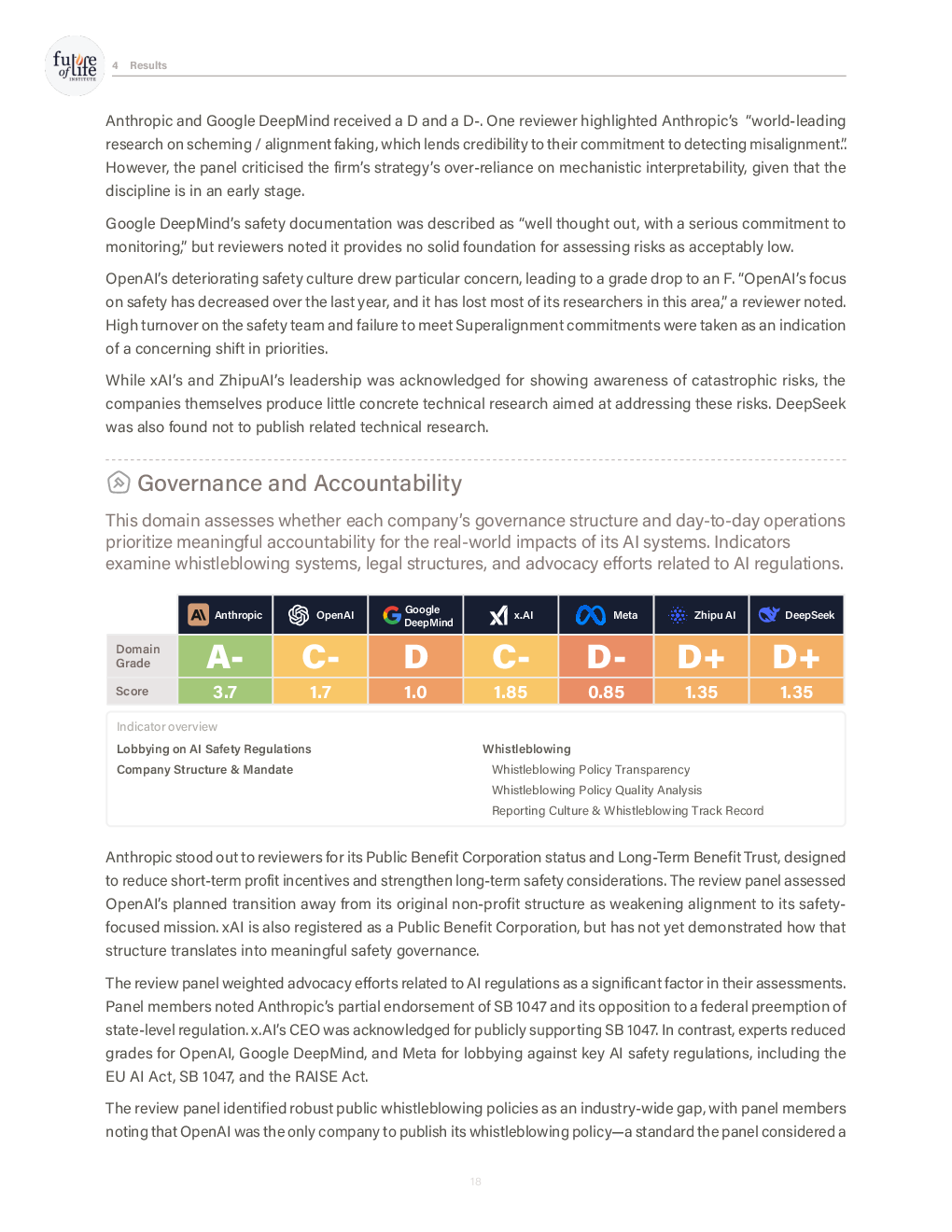 future of life INSTITUTE

4 Results

Anthropic and Google DeepMind received a D and a D-. One reviewer highlighted Anthropic's "world-leading research on scheming / alignment faking, which lends credibility to their commitment to detecting misalignment.". However, the panel criticised the firm's strategy's over-reliance on mechanistic interpretability, given that the discipline is in an early stage.

Google DeepMind's safety documentation was described as "well thought out, with a serious commitment to monitoring," but reviewers noted it provides no solid foundation for assessing risks as acceptably low.

OpenAI's deteriorating safety culture drew particular concern, leading to a grade drop to an F. "OpenAI's focus on safety has decreased over the last year, and it has lost most of its researchers in this area," a reviewer noted. High turnover on the safety team and failure to meet Superalignment commitments were taken as an indication of a concerning shift in priorities.

While xAI's and ZhipuAI's leadership was acknowledged for showing awareness of catastrophic risks, the companies themselves produce little concrete technical research aimed at addressing these risks. DeepSeek was also found not to publish related technical research.

Governance and Accountability

This domain assesses whether each company's governance structure and day-to-day operations prioritize meaningful accountability for the real-world impacts of its AI systems. Indicators examine whistleblowing systems, legal structures, and advocacy efforts related to AI regulations.

| | Anthropic | OpenAI | Google DeepMind | x.AI | Meta | Zhipu AI | DeepSeek |
|---|---|---|---|---|---|---|---|
| Domain Grade | A- | C- | D | C- | D- | D+ | D+ |
| Score | 3.7 | 1.7 | 1.0 | 1.85 | 0.85 | 1.35 | 1.35 |

Indicator overview

Lobbying on AI Safety Regulations
Company Structure & Mandate

Whistleblowing
Whistleblowing Policy Transparency
Whistleblowing Policy Quality Analysis
Reporting Culture & Whistleblowing Track Record

Anthropic stood out to reviewers for its Public Benefit Corporation status and Long-Term Benefit Trust, designed to reduce short-term profit incentives and strengthen long-term safety considerations. The review panel assessed OpenAI's planned transition away from its original non-profit structure as weakening alignment to its safety-focused mission. xAI is also registered as a Public Benefit Corporation, but has not yet demonstrated how that structure translates into meaningful safety governance.

The review panel weighted advocacy efforts related to AI regulations as a significant factor in their assessments. Panel members noted Anthropic's partial endorsement of SB 1047 and its opposition to a federal preemption of state-level regulation. x.AI's CEO was acknowledged for publicly supporting SB 1047. In contrast, experts reduced grades for OpenAI, Google DeepMind, and Meta for lobbying against key AI safety regulations, including the EU AI Act, SB 1047, and the RAISE Act.

The review panel identified robust public whistleblowing policies as an industry-wide gap, with panel members noting that OpenAI was the only company to publish its whistleblowing policy—a standard the panel considered a

18